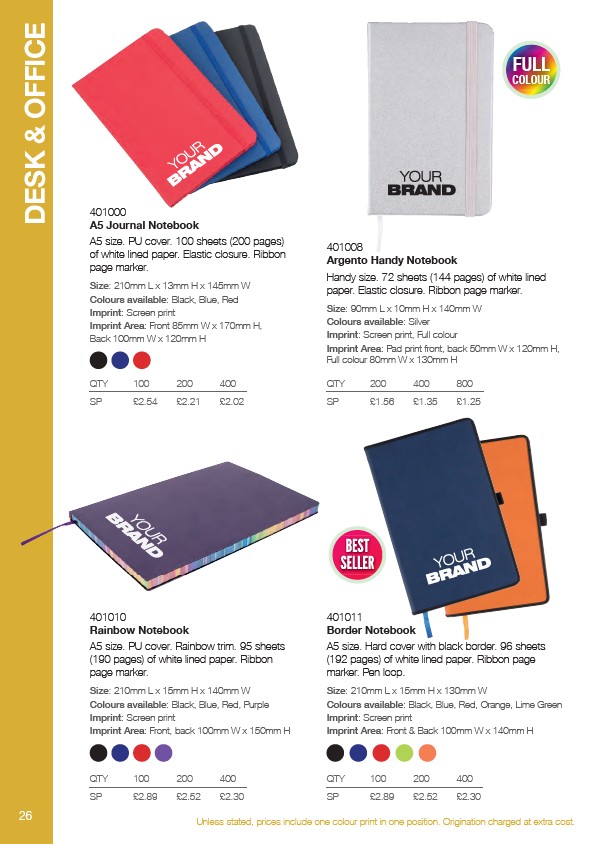 DESK & OFFICE

YOUR BRAND

401000
A5 Journal Notebook

A5 size. PU cover. 100 sheets (200 pages) of white lined paper. Elastic closure. Ribbon page marker.

Size: 210mm L x 13mm H x 145mm W
Colours available: Black, Blue, Red
Imprint: Screen print
Imprint Area: Front 85mm W x 170mm H, Back 100mm W x 120mm H

| QTY | 100 | 200 | 400 |
|---|---|---|---|
| SP | £2.54 | £2.21 | £2.02 |

FULL COLOUR

YOUR BRAND

401008
Argento Handy Notebook

Handy size. 72 sheets (144 pages) of white lined paper. Elastic closure. Ribbon page marker.

Size: 90mm L x 10mm H x 140mm W
Colours available: Silver
Imprint: Screen print, Full colour
Imprint Area: Pad print front, back 50mm W x 120mm H, Full colour 80mm W x 130mm H

| QTY | 200 | 400 | 800 |
|---|---|---|---|
| SP | £1.56 | £1.35 | £1.25 |

YOUR BRAND

401010
Rainbow Notebook

A5 size. PU cover. Rainbow trim. 95 sheets (190 pages) of white lined paper. Ribbon page marker.

Size: 210mm L x 15mm H x 140mm W
Colours available: Black, Blue, Red, Purple
Imprint: Screen print
Imprint Area: Front, back 100mm W x 150mm H

| QTY | 100 | 200 | 400 |
|---|---|---|---|
| SP | £2.89 | £2.52 | £2.30 |

BEST SELLER

YOUR BRAND

401011
Border Notebook

A5 size. Hard cover with black border. 96 sheets (192 pages) of white lined paper. Ribbon page marker. Pen loop.

Size: 210mm L x 15mm H x 130mm W
Colours available: Black, Blue, Red, Orange, Lime Green
Imprint: Screen print
Imprint Area: Front & Back 100mm W x 140mm H

| QTY | 100 | 200 | 400 |
|---|---|---|---|
| SP | £2.89 | £2.52 | £2.30 |

26

Unless stated, prices include one colour print in one position. Origination charged at extra cost.